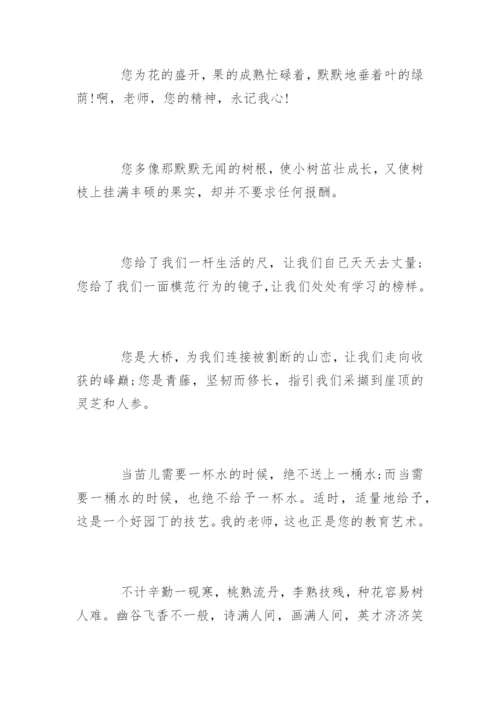 您为花的盛开，果的成熟忙碌着，默默地垂着叶的绿荫!啊，老师，您的精神，永记我心!

您多像那默默无闻的树根，使小树苗壮成长，又使树枝上挂满丰硕的果实，却并不要求任何报酬。

您给了我们一杆生活的尺，让我们自己天天去丈量;您给了我们一面模范行为的镜子,让我们处处有学习的榜样。

您是大桥，为我们连接被割断的山峦，让我们走向收获的峰巅;您是青藤，坚韧而修长，指引我们采撷到崖顶的灵芝和人参。

当苗儿需要一杯水的时候，绝不送上一桶水;而当需要一桶水的时候，也绝不给予一杯水。适时，适量地给予，这是一个好园丁的技艺。我的老师，这也正是您的教育艺术。

不计辛勤一砚寒，桃熟流丹，李熟枝残，种花容易树人难。幽谷飞香不一般，诗满人间，画满人间，英才济济笑